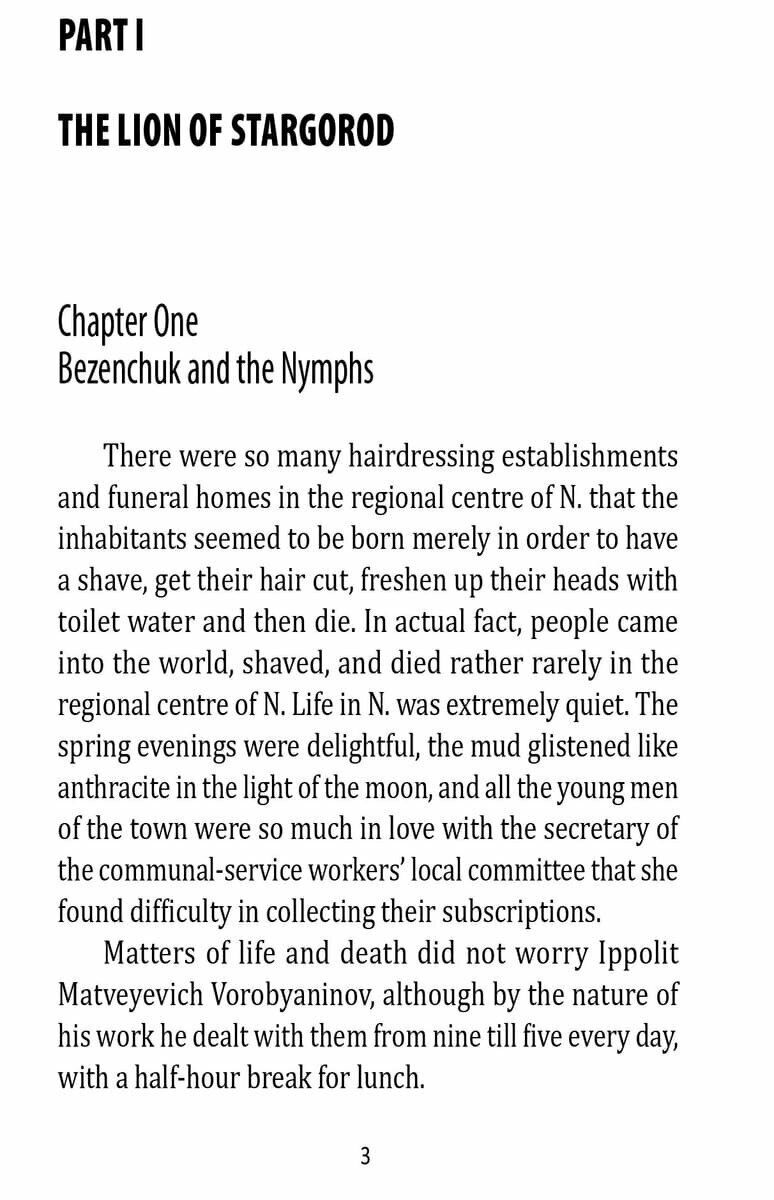 PART I

THE LION OF STARGOROD

Chapter One
Bezenchuk and the Nymphs

There were so many hairdressing establishments and funeral homes in the regional centre of N. that the inhabitants seemed to be born merely in order to have a shave, get their hair cut, freshen up their heads with toilet water and then die. In actual fact, people came into the world, shaved, and died rather rarely in the regional centre of N. Life in N. was extremely quiet. The spring evenings were delightful, the mud glistened like anthracite in the light of the moon, and all the young men of the town were so much in love with the secretary of the communal-service workers' local committee that she found difficulty in collecting their subscriptions.

Matters of life and death did not worry Ippolit Matveyevich Vorobyaninov, although by the nature of his work he dealt with them from nine till five every day, with a half-hour break for lunch.

3